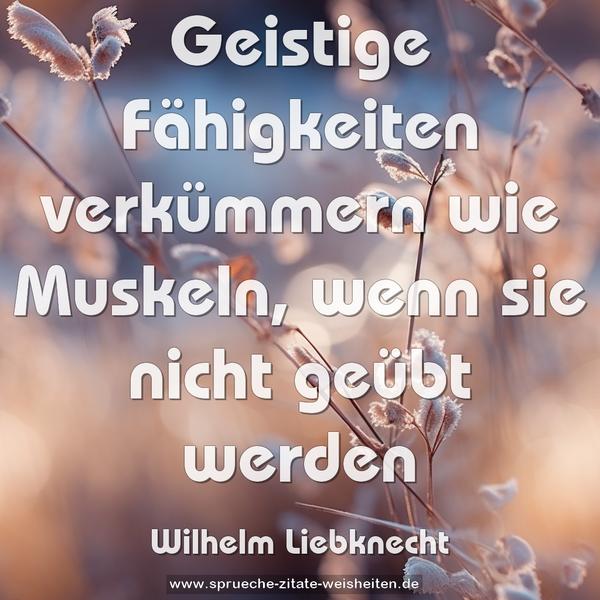 Geistige Fähigkeiten verkümmern wie Muskeln, wenn sie nicht geübt werden

Wilhelm Liebknecht

www.sprueche-zitate-weisheiten.de